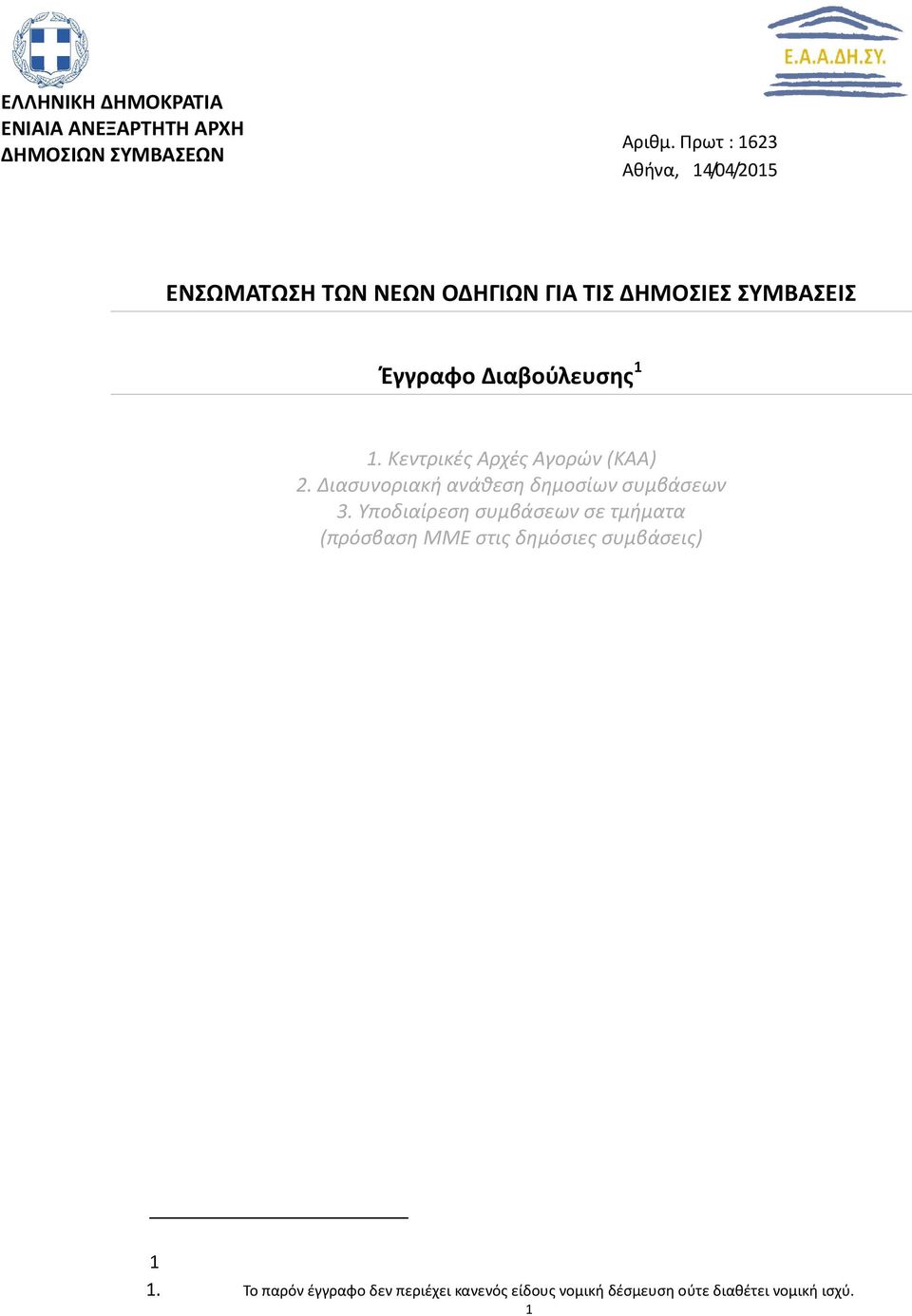 Ε.Α.Α.ΔΗ.ΣΥ.

ΕΛΛΗΝΙΚΗ ΔΗΜΟΚΡΑΤΙΑ
ΕΝΙΑΙΑ ΑΝΕΞΑΡΤΗΤΗ ΑΡΧΗ
ΔΗΜΟΣΙΩΝ ΣΥΜΒΑΣΕΩΝ

Αριθμ. Πρωτ : 1623
Αθήνα, 14/04/2015

ΕΝΣΩΜΑΤΩΣΗ ΤΩΝ ΝΕΩΝ ΟΔΗΓΙΩΝ ΓΙΑ ΤΙΣ ΔΗΜΟΣΙΕΣ ΣΥΜΒΑΣΕΙΣ

Έγγραφο Διαβούλευσης$^1$

1. Κεντρικές Αρχές Αγορών (ΚΑΑ)
2. Διασυνοριακή ανάθεση δημοσίων συμβάσεων
3. Υποδιαίρεση συμβάσεων σε τμήματα (πρόσβαση ΜΜΕ στις δημόσιες συμβάσεις)

1
1. Το παρόν έγγραφο δεν περιέχει κανενός είδους νομική δέσμευση ούτε διαθέτει νομική ισχύ.

1